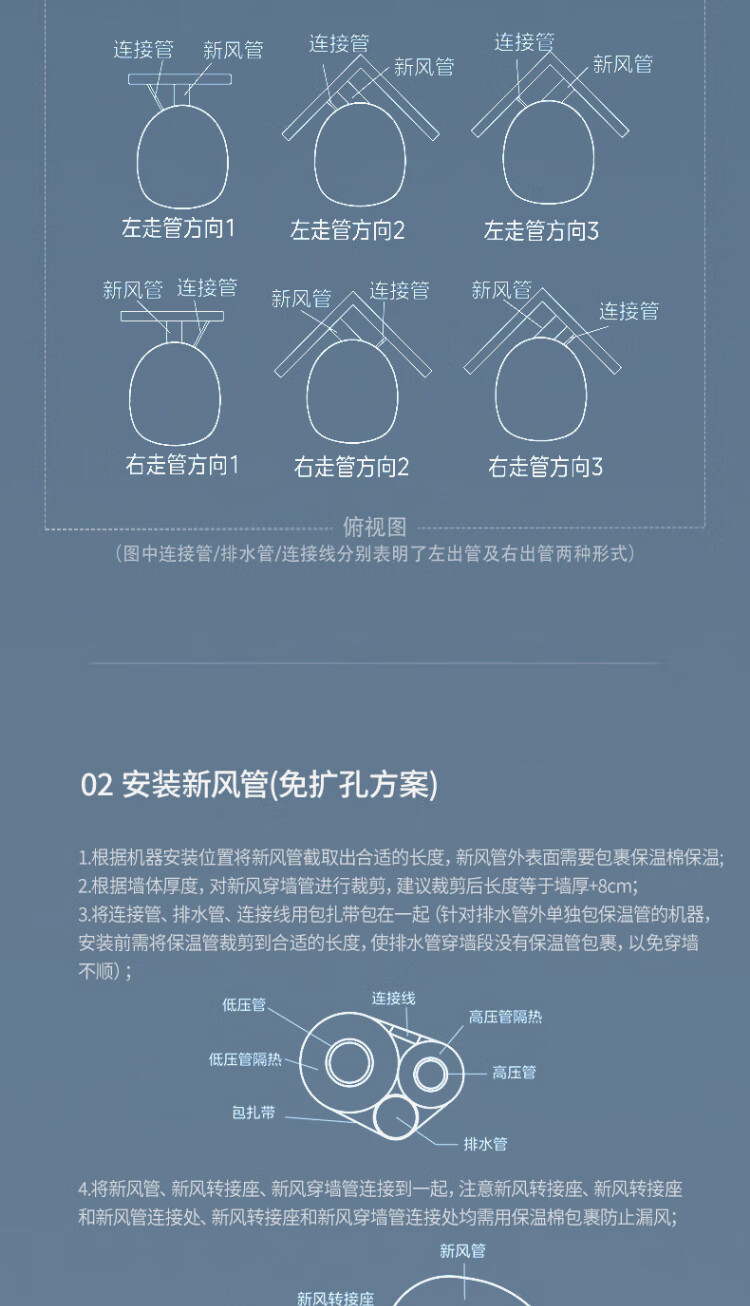 连接管 新风管
左走管方向1

连接管 新风管
左走管方向2

连接管 新风管
左走管方向3

新风管 连接管
右走管方向1

新风管 连接管
右走管方向2

新风管 连接管
右走管方向3

俯视图
（图中连接管/排水管/连接线分别表明了左出管及右出管两种形式）

02 安装新风管(免扩孔方案)

1.根据机器安装位置将新风管截取出合适的长度，新风管外表面需要包裹保温棉保温;
2.根据墙体厚度，对新风穿墙管进行裁剪，建议裁剪后长度等于墙厚+8cm;
3.将连接管、排水管、连接线用包扎带包在一起（针对排水管外单独包保温管的机器，安装前需将保温管裁剪到合适的长度，使排水管穿墙段没有保温管包裹，以免穿墙不顺）;

低压管
连接线
高压管隔热
低压管隔热
高压管
包扎带
排水管

4.将新风管、新风转接座、新风穿墙管连接到一起，注意新风转接座、新风转接座和新风管连接处、新风转接座和新风穿墙管连接处均需用保温棉包裹防止漏风;

新风管
新风转接座